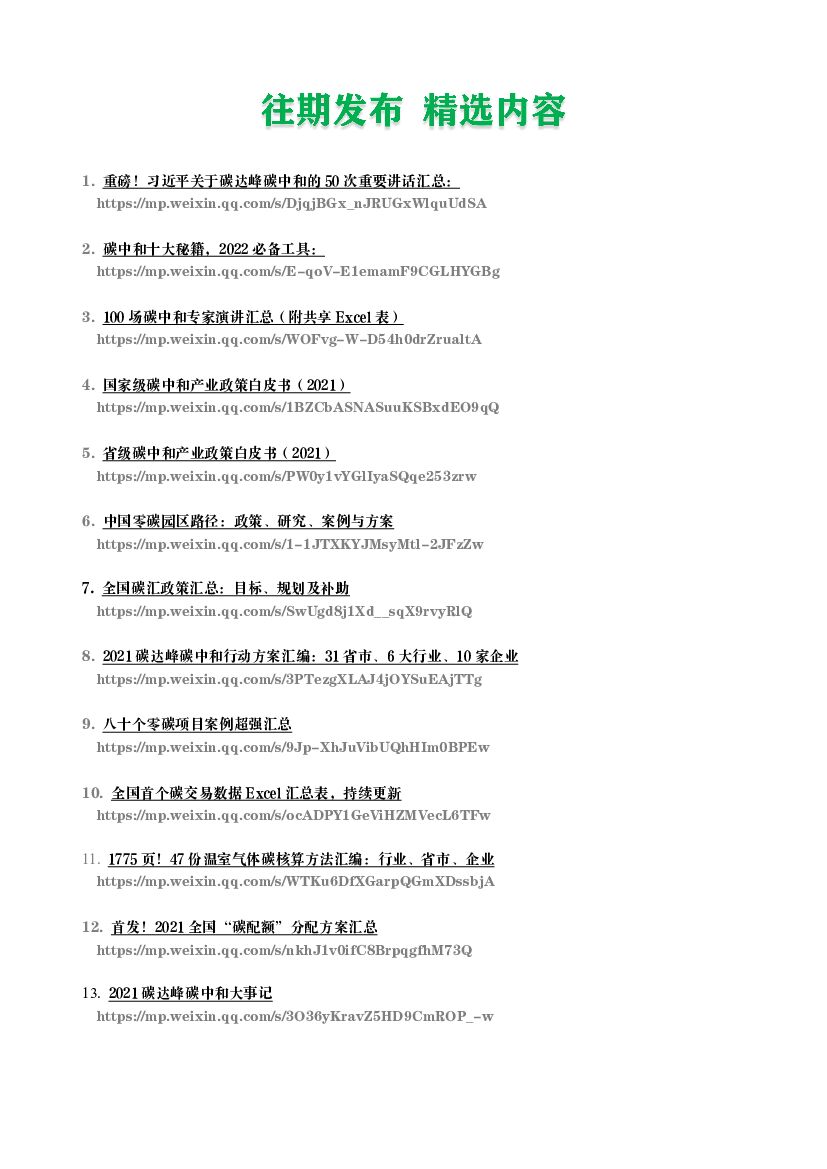 往期发布 精选内容

1. 重磅！习近平关于碳达峰碳中和的50次重要讲话汇总：
https://mp.weixin.qq.com/s/DjqjBGx_nJRUGxWlquUdSA

2. 碳中和十大秘籍，2022必备工具：
https://mp.weixin.qq.com/s/E-qoV-E1emamF9CGLHYGBg

3. 100场碳中和专家演讲汇总（附共享Excel表）
https://mp.weixin.qq.com/s/WOFvg-W-D54h0drZrualtA

4. 国家级碳中和产业政策白皮书（2021）
https://mp.weixin.qq.com/s/1BZCbASNASuuKSBxdEO9qQ

5. 省级碳中和产业政策白皮书（2021）
https://mp.weixin.qq.com/s/PW0y1vYGlIyaSQqe253zrw

6. 中国零碳园区路径：政策、研究、案例与方案
https://mp.weixin.qq.com/s/1-1JTXKYJMsyMtl-2JFzZw

7. 全国碳汇政策汇总：目标、规划及补助
https://mp.weixin.qq.com/s/SwUgd8j1Xd__sqX9rvyRlQ

8. 2021碳达峰碳中和行动方案汇编：31省市、6大行业、10家企业
https://mp.weixin.qq.com/s/3PTezgXLAJ4jOYSuEAjTTg

9. 八十个零碳项目案例超强汇总
https://mp.weixin.qq.com/s/9Jp-XhJuVibUQhHIm0BPEw

10. 全国首个碳交易数据Excel汇总表，持续更新
https://mp.weixin.qq.com/s/ocADPY1GeViHZMVecL6TFw

11. 1775页！47份温室气体碳核算方法汇编：行业、省市、企业
https://mp.weixin.qq.com/s/WTKu6DfXGarpQGmXDssbjA

12. 首发！2021全国“碳配额”分配方案汇总
https://mp.weixin.qq.com/s/nkhJ1v0ifC8BrpqgfhM73Q

13. 2021碳达峰碳中和大事记
https://mp.weixin.qq.com/s/3O36yKravZ5HD9CmROP_-w